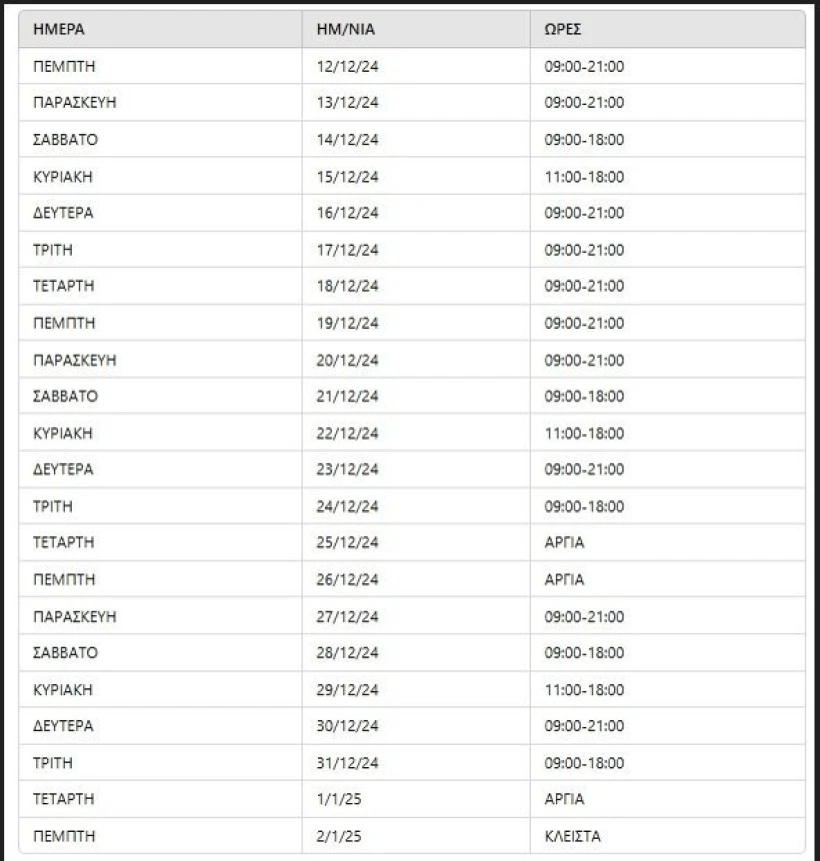 | ΗΜΕΡΑ | ΗΜ/ΝΙΑ | ΩΡΕΣ |
|---|---|---|
| ΠΕΜΠΤΗ | 12/12/24 | 09:00-21:00 |
| ΠΑΡΑΣΚΕΥΗ | 13/12/24 | 09:00-21:00 |
| ΣΑΒΒΑΤΟ | 14/12/24 | 09:00-18:00 |
| ΚΥΡΙΑΚΗ | 15/12/24 | 11:00-18:00 |
| ΔΕΥΤΕΡΑ | 16/12/24 | 09:00-21:00 |
| ΤΡΙΤΗ | 17/12/24 | 09:00-21:00 |
| ΤΕΤΑΡΤΗ | 18/12/24 | 09:00-21:00 |
| ΠΕΜΠΤΗ | 19/12/24 | 09:00-21:00 |
| ΠΑΡΑΣΚΕΥΗ | 20/12/24 | 09:00-21:00 |
| ΣΑΒΒΑΤΟ | 21/12/24 | 09:00-18:00 |
| ΚΥΡΙΑΚΗ | 22/12/24 | 11:00-18:00 |
| ΔΕΥΤΕΡΑ | 23/12/24 | 09:00-21:00 |
| ΤΡΙΤΗ | 24/12/24 | 09:00-18:00 |
| ΤΕΤΑΡΤΗ | 25/12/24 | ΑΡΓΙΑ |
| ΠΕΜΠΤΗ | 26/12/24 | ΑΡΓΙΑ |
| ΠΑΡΑΣΚΕΥΗ | 27/12/24 | 09:00-21:00 |
| ΣΑΒΒΑΤΟ | 28/12/24 | 09:00-18:00 |
| ΚΥΡΙΑΚΗ | 29/12/24 | 11:00-18:00 |
| ΔΕΥΤΕΡΑ | 30/12/24 | 09:00-21:00 |
| ΤΡΙΤΗ | 31/12/24 | 09:00-18:00 |
| ΤΕΤΑΡΤΗ | 1/1/25 | ΑΡΓΙΑ |
| ΠΕΜΠΤΗ | 2/1/25 | ΚΛΕΙΣΤΑ |